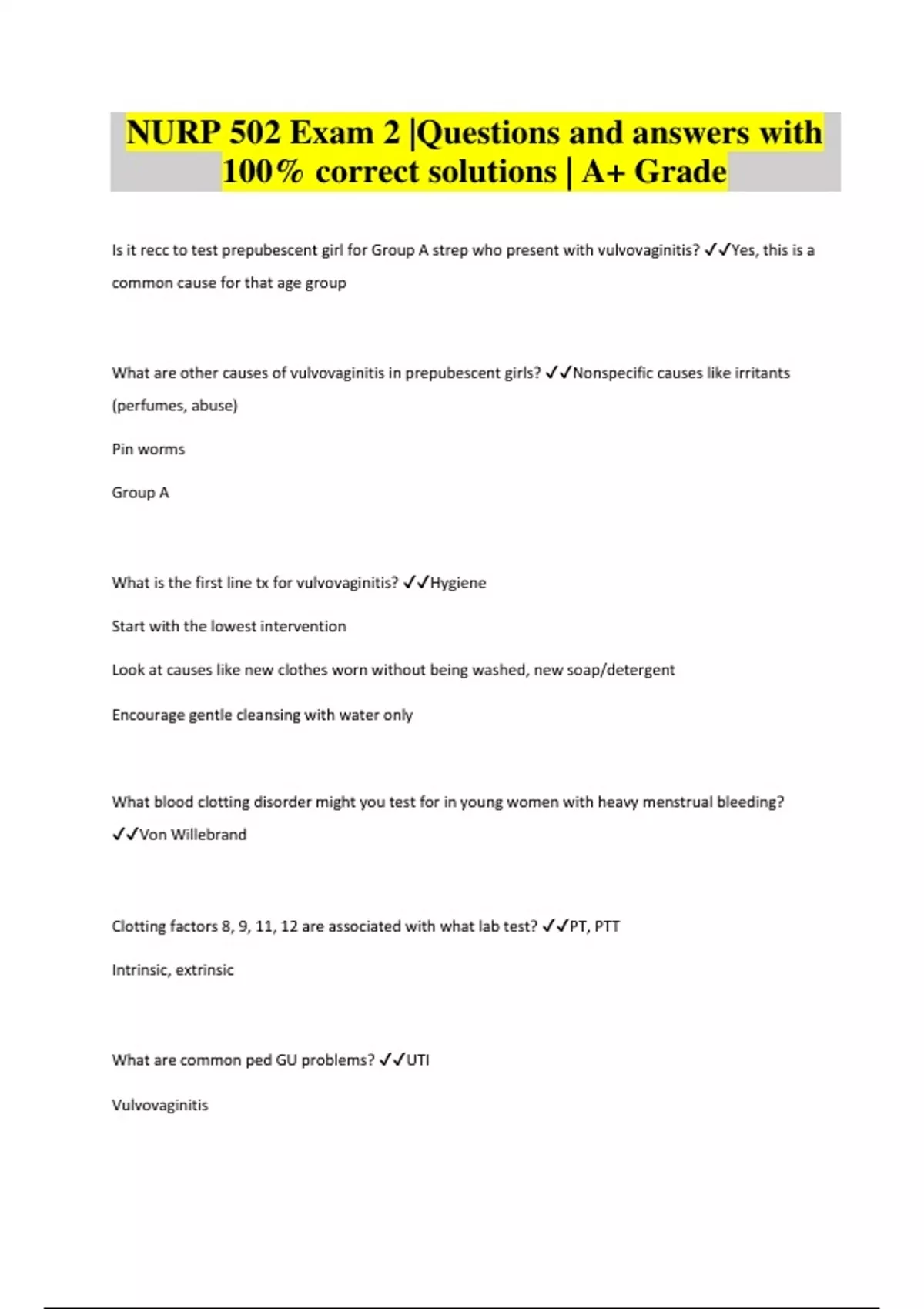 NURP 502 Exam 2 |Questions and answers with 100% correct solutions | A+ Grade

Is it recc to test prepubescent girl for Group A strep who present with vulvovaginitis? ✓✓Yes, this is a common cause for that age group

What are other causes of vulvovaginitis in prepubescent girls? ✓✓Nonspecific causes like irritants (perfumes, abuse)

Pin worms

Group A

What is the first line tx for vulvovaginitis? ✓✓Hygiene

Start with the lowest intervention

Look at causes like new clothes worn without being washed, new soap/detergent

Encourage gentle cleansing with water only

What blood clotting disorder might you test for in young women with heavy menstrual bleeding? ✓✓Von Willebrand

Clotting factors 8, 9, 11, 12 are associated with what lab test? ✓✓PT, PTT

Intrinsic, extrinsic

What are common ped GU problems? ✓✓UTI

Vulvovaginitis